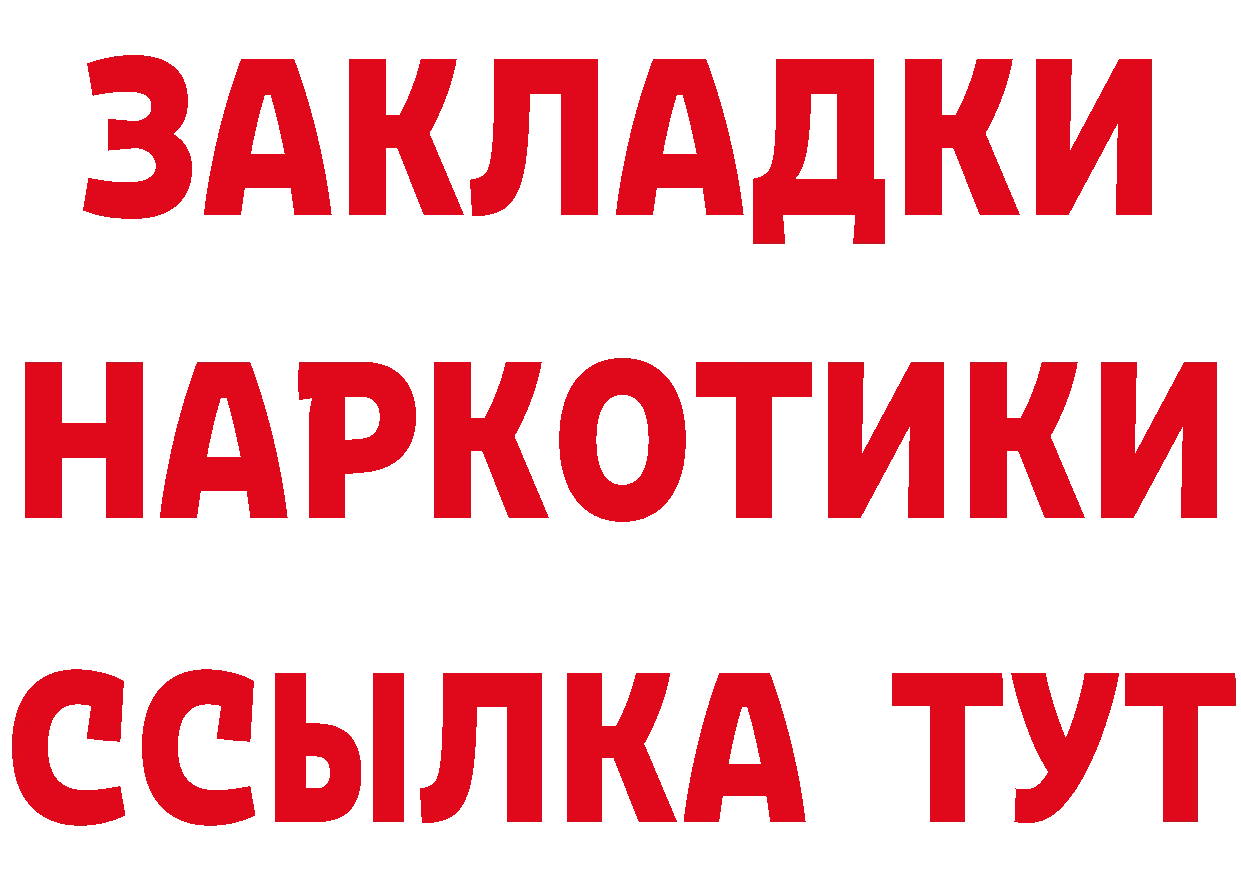 ЗАКЛАДКИ НАРКОТИКИ ССЫЛКА ТУТ